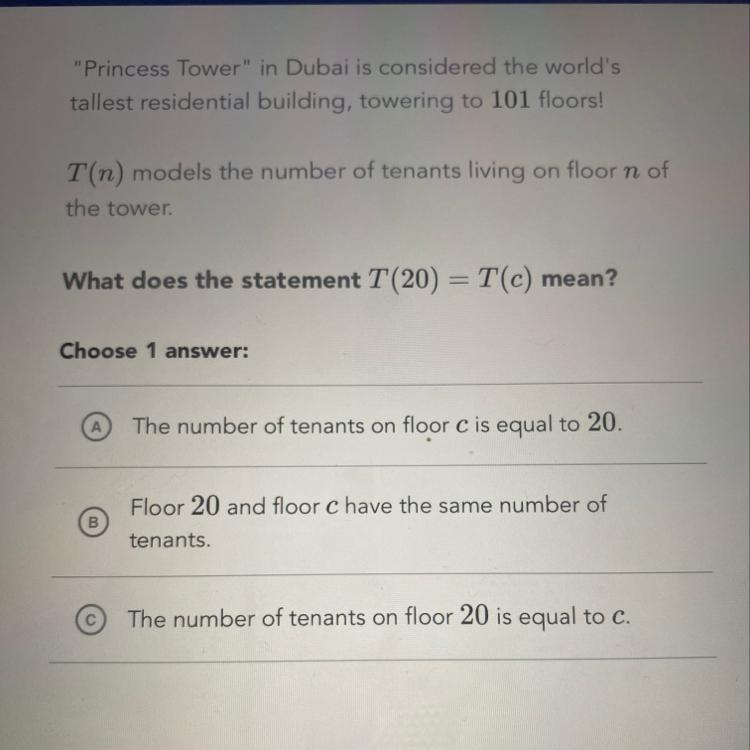 "Princess Tower" in Dubai is considered the world's tallest residential building, towering to $101$ floors!

$T(n)$ models the number of tenants living on floor $n$ of the tower.

What does the statement $T(20) = T(c)$ mean?

Choose 1 answer:

(A) The number of tenants on floor $c$ is equal to $20$.

(B) Floor $20$ and floor $c$ have the same number of tenants.

(C) The number of tenants on floor $20$ is equal to $c$.